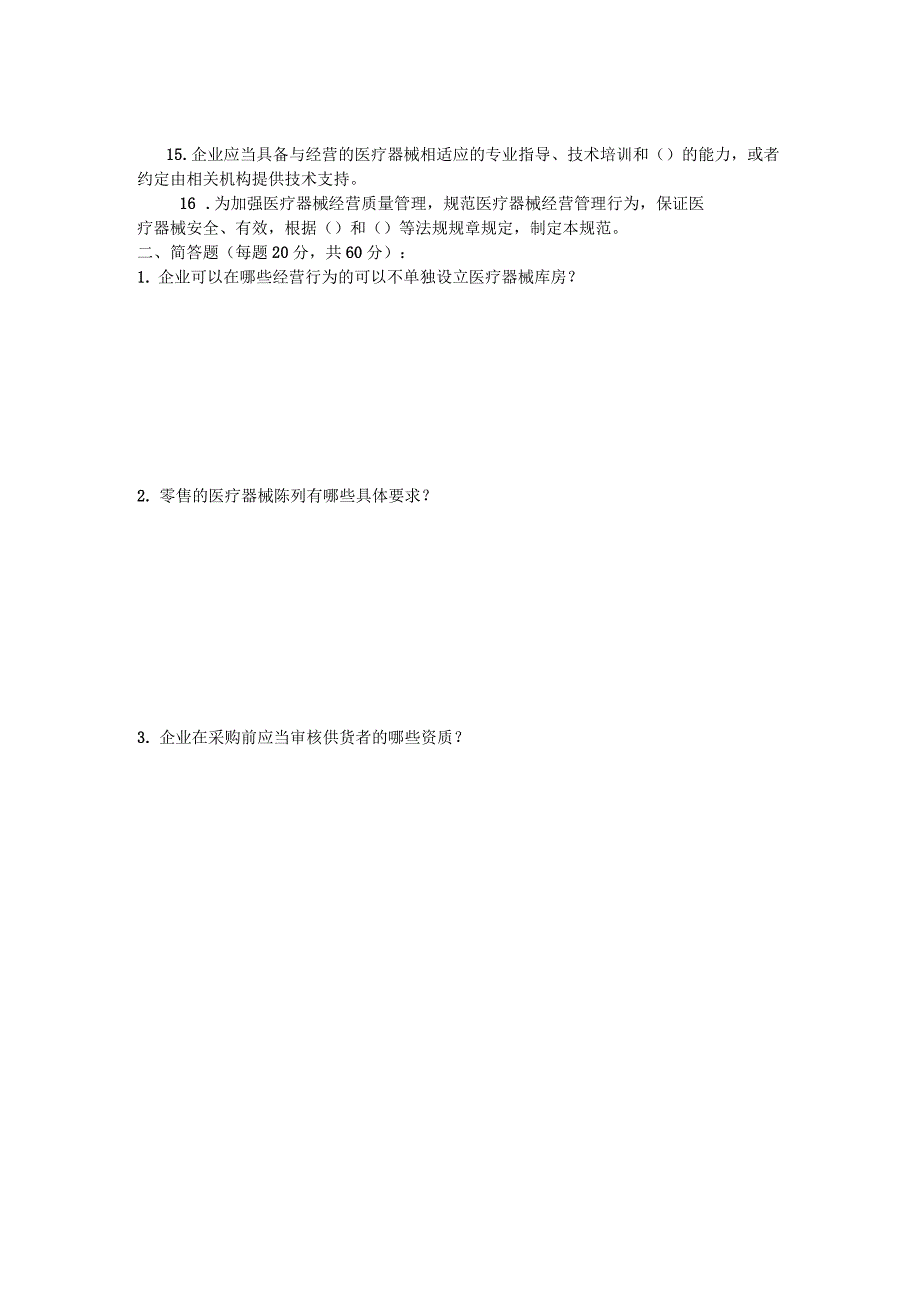 15. 企业应当具备与经营的医疗器械相适应的专业指导、技术培训和（）的能力，或者约定由相关机构提供技术支持。

16 . 为加强医疗器械经营质量管理，规范医疗器械经营管理行为，保证医疗器械安全、有效，根据（）和（）等法规规章规定，制定本规范。

二、简答题（每题 20 分，共 60 分）：

1. 企业可以在哪些经营行为的可以不单独设立医疗器械库房？

2. 零售的医疗器械陈列有哪些具体要求？

3. 企业在采购前应当审核供货者的哪些资质？